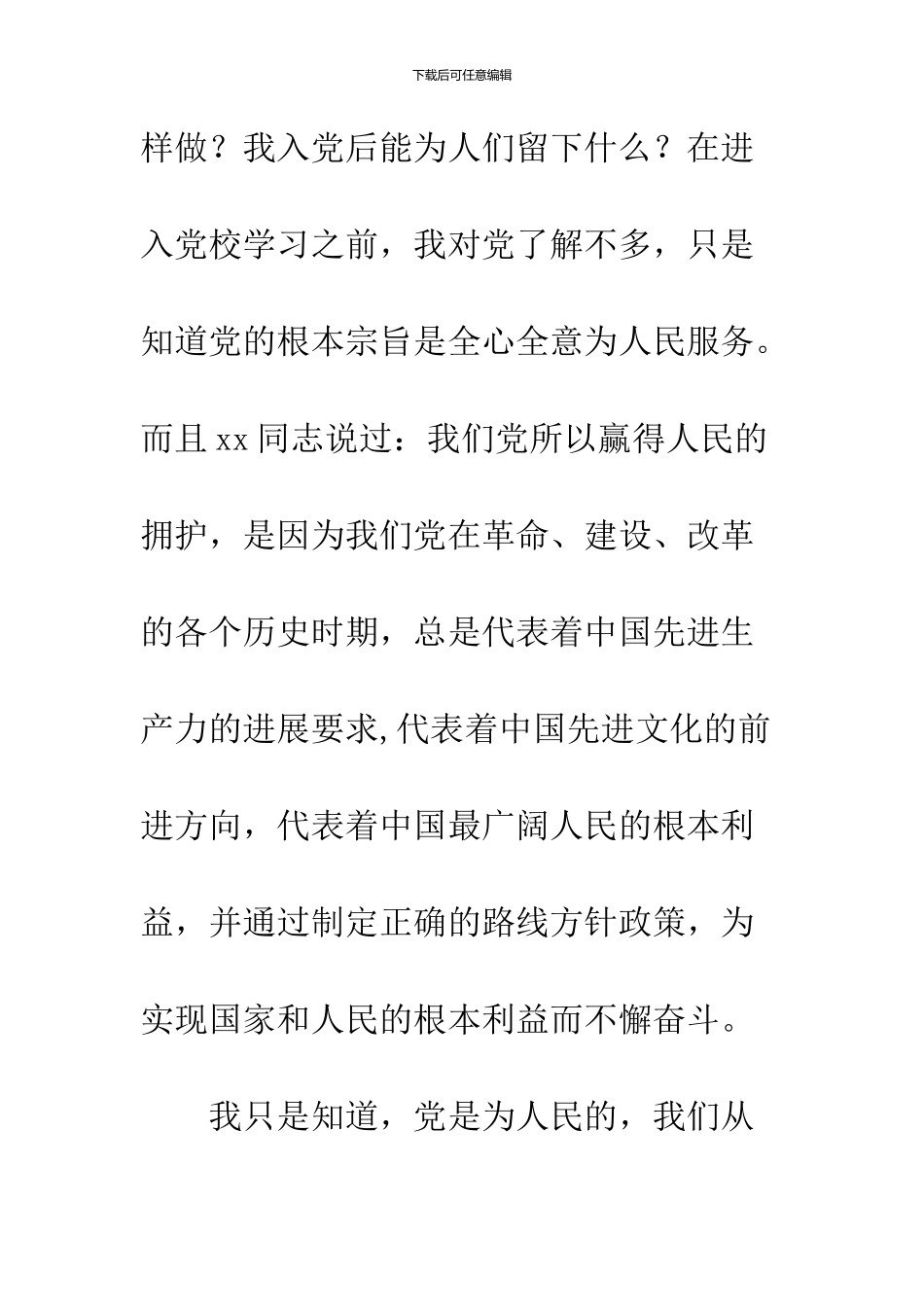 下载后可任意编辑

样做？我入党后能为人们留下什么？在进入党校学习之前，我对党了解不多，只是知道党的根本宗旨是全心全意为人民服务。而且 xx 同志说过：我们党所以赢得人民的拥护，是因为我们党在革命、建设、改革的各个历史时期，总是代表着中国先进生产力的进展要求,代表着中国先进文化的前进方向，代表着中国最广阔人民的根本利益，并通过制定正确的路线方针政策，为实现国家和人民的根本利益而不懈奋斗。

我只是知道，党是为人民的，我们从